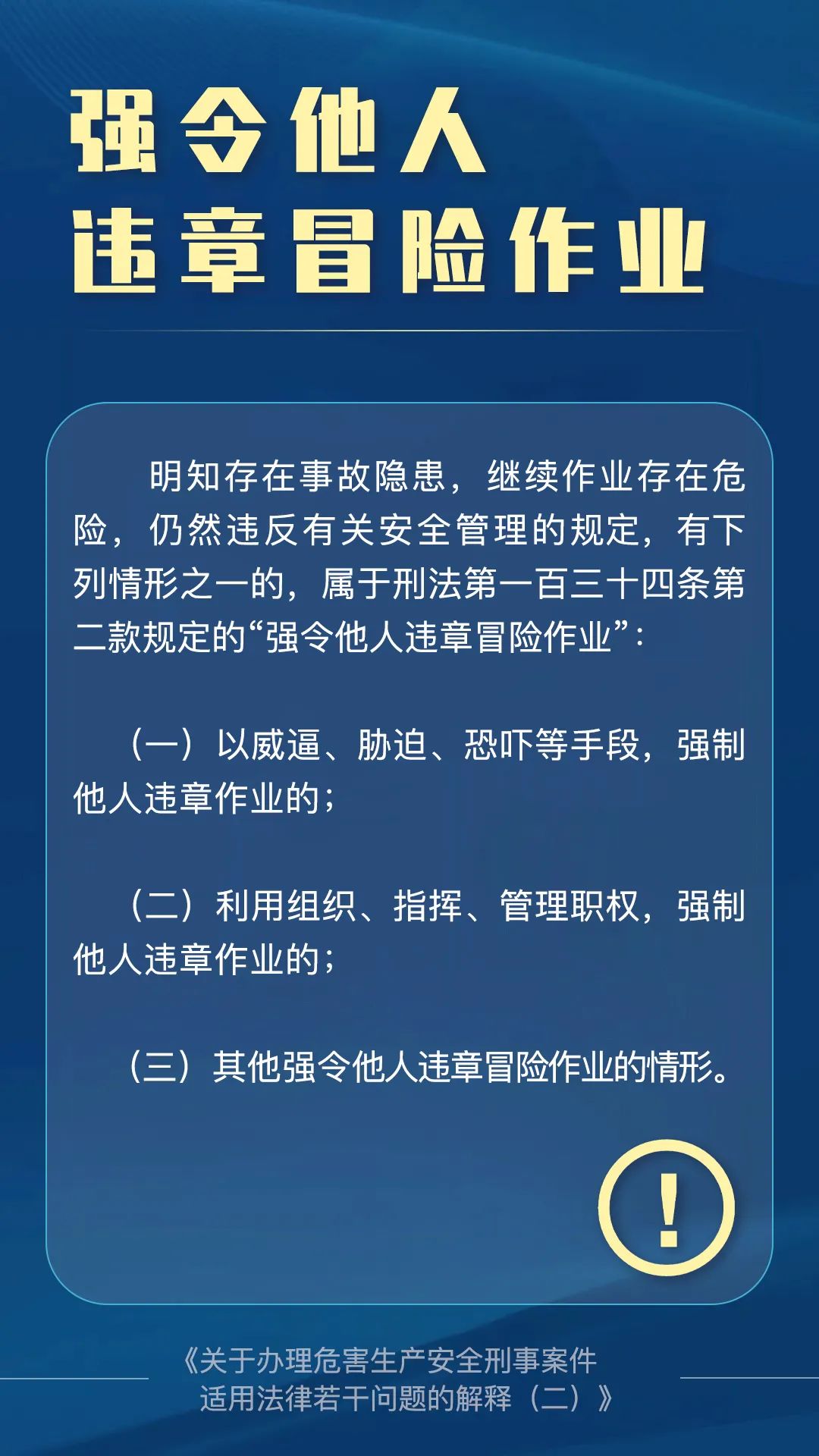 强令他人
违章冒险作业

明知存在事故隐患，继续作业存在危险，仍然违反有关安全管理的规定，有下列情形之一的，属于刑法第一百三十四条第二款规定的“强令他人违章冒险作业”：

（一）以威逼、胁迫、恐吓等手段，强制他人违章作业的；

（二）利用组织、指挥、管理职权，强制他人违章作业的；

（三）其他强令他人违章冒险作业的情形。

!

《关于办理危害生产安全刑事案件适用法律若干问题的解释（二）》